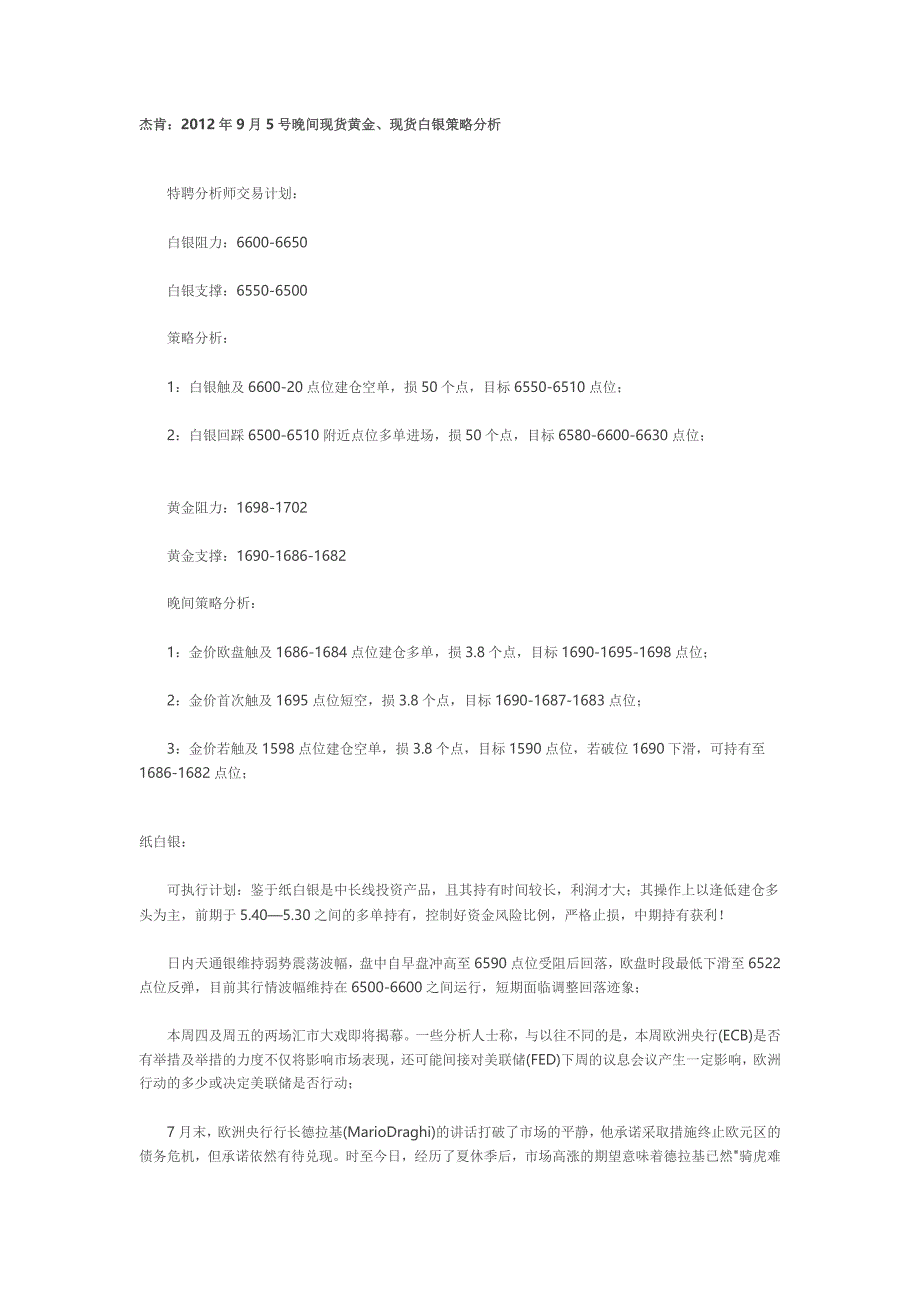 杰肯：2012 年 9 月 5 号晚间现货黄金、现货白银策略分析

特聘分析师交易计划：

白银阻力：6600-6650

白银支撑：6550-6500

策略分析：

1：白银触及 6600-20 点位建仓空单，损 50 个点，目标 6550-6510 点位；

2：白银回踩 6500-6510 附近点位多单进场，损 50 个点，目标 6580-6600-6630 点位；

黄金阻力：1698-1702

黄金支撑：1690-1686-1682

晚间策略分析：

1：金价欧盘触及 1686-1684 点位建仓多单，损 3.8 个点，目标 1690-1695-1698 点位；

2：金价首次触及 1695 点位短空，损 3.8 个点，目标 1690-1687-1683 点位；

3：金价若触及 1598 点位建仓空单，损 3.8 个点，目标 1590 点位，若破位 1690 下滑，可持有至 1686-1682 点位；

纸白银：

可执行计划：鉴于纸白银是中长线投资产品，且其持有时间较长，利润才大；其操作上以逢低建仓多头为主，前期于 5.40—5.30 之间的多单持有，控制好资金风险比例，严格止损，中期持有获利！

日内天通银维持弱势震荡波幅，盘中自早盘冲高至 6590 点位受阻后回落，欧盘时段最低下滑至 6522 点位反弹，目前其行情波幅维持在 6500-6600 之间运行，短期面临调整回落迹象；

本周四及周五的两场汇市大戏即将揭幕。一些分析人士称，与以往不同的是，本周欧洲央行(ECB)是否有举措及举措的力度不仅将影响市场表现，还可能间接对美联储(FED)下周的议息会议产生一定影响，欧洲行动的多少或决定美联储是否行动；

7 月末，欧洲央行行长德拉基(MarioDraghi)的讲话打破了市场的平静，他承诺采取措施终止欧元区的债务危机，但承诺依然有待兑现。时至今日，经历了夏休季后，市场高涨的期望意味着德拉基已然"骑虎难